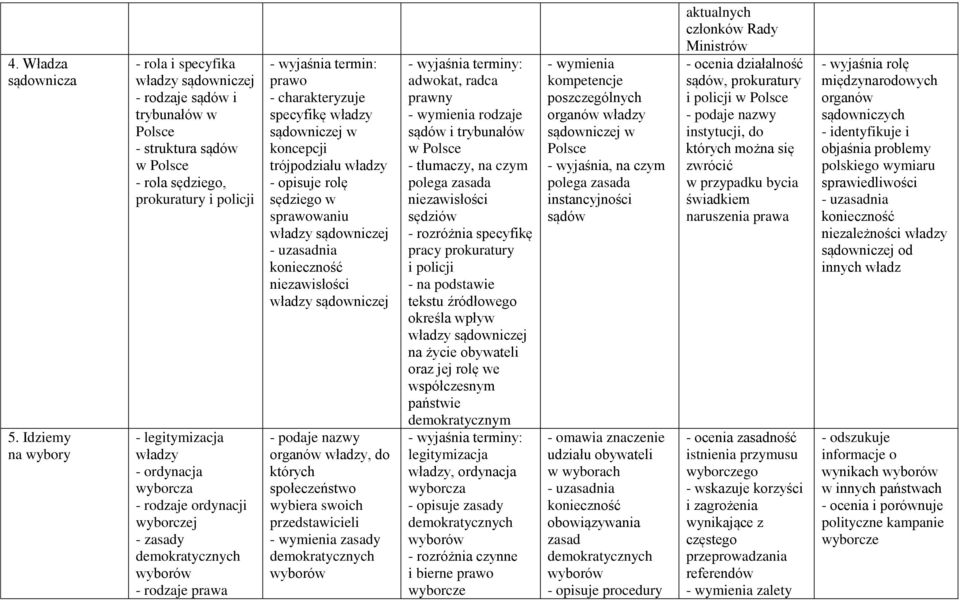 | | | | | | | |
|---|---|---|---|---|---|---|
| | | | | | aktualnych członków Rady Ministrów | |
| 4. Władza sądownicza | - rola i specyfika władzy sądowniczej - rodzaje sądów i trybunałów w Polsce - struktura sądów w Polsce - rola sędziego, prokuratury i policji | - wyjaśnia termin: prawo - charakteryzuje specyfikę władzy sądowniczej w koncepcji trójpodziału władzy - opisuje rolę sędziego w sprawowaniu władzy sądowniczej - uzasadnia konieczność niezawisłości władzy sądowniczej | - wyjaśnia terminy: adwokat, radca prawny - wymienia rodzaje sądów i trybunałów w Polsce - tłumaczy, na czym polega zasada niezawisłości sędziów - rozróżnia specyfikę pracy prokuratury i policji - na podstawie tekstu źródłowego określa wpływ władzy sądowniczej na życie obywateli oraz jej rolę we współczesnym państwie demokratycznym | - wymienia kompetencje poszczególnych organów władzy sądowniczej w Polsce - wyjaśnia, na czym polega zasada instancyjności sądów | - ocenia działalność sądów, prokuratury i policji w Polsce - podaje nazwy instytucji, do których można się zwrócić w przypadku bycia świadkiem naruszenia prawa | - wyjaśnia rolę międzynarodowych organów sądowniczych - identyfikuje i objaśnia problemy polskiego wymiaru sprawiedliwości - uzasadnia konieczność niezależności władzy sądowniczej od innych władz |
| 5. Idziemy na wybory | - legitymizacja władzy - ordynacja wyborcza - rodzaje ordynacji wyborczej - zasady demokratycznych wyborów - rodzaje prawa | - podaje nazwy organów władzy, do których społeczeństwo wybiera swoich przedstawicieli - wymienia zasady demokratycznych wyborów | - wyjaśnia terminy: legitymizacja władzy, ordynacja wyborcza - opisuje zasady demokratycznych wyborów - rozróżnia czynne i bierne prawo wyborcze | - omawia znaczenie udziału obywateli w wyborach - uzasadnia konieczność obowiązywania zasad demokratycznych wyborów - opisuje procedury | - ocenia zasadność istnienia przymusu wyborczego - wskazuje korzyści i zagrożenia wynikające z częstego przeprowadzania referendów - wymienia zalety | - odszukuje informacje o wynikach wyborów w innych państwach - ocenia i porównuje polityczne kampanie wyborcze |